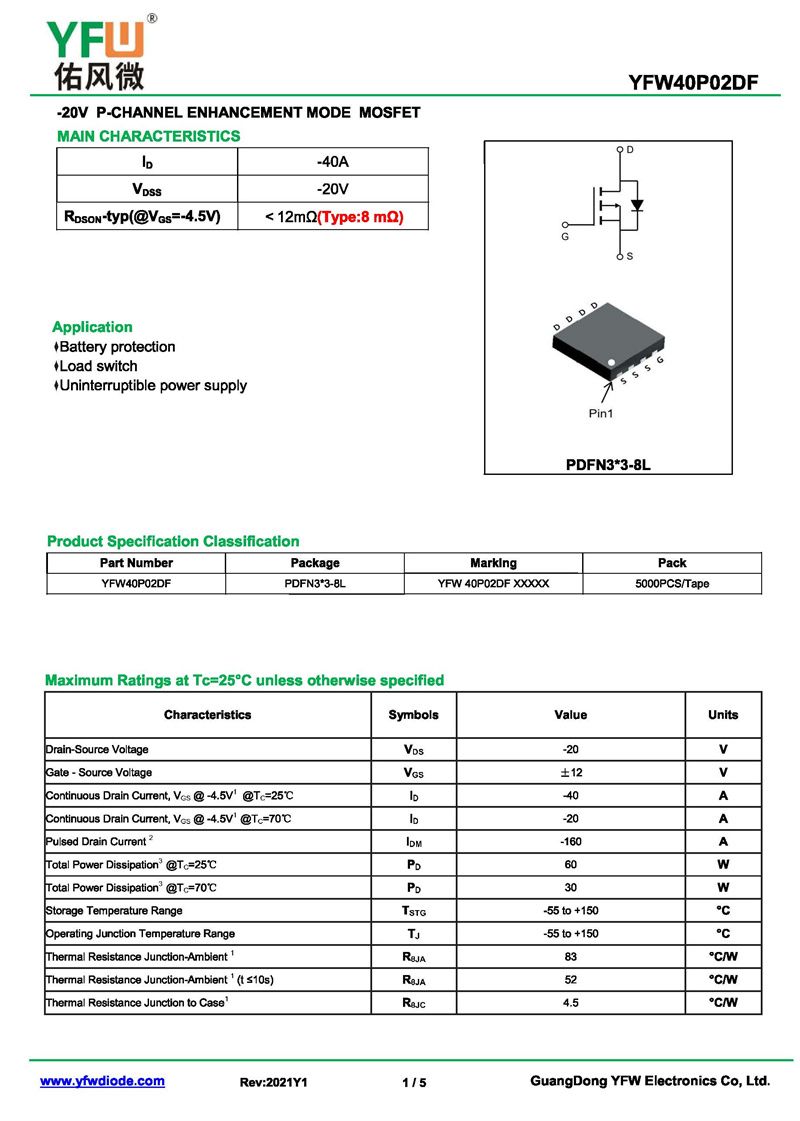 YFW®
佑风微

YFW40P02DF

-20V P-CHANNEL ENHANCEMENT MODE MOSFET

MAIN CHARACTERISTICS

| $I_D$ | -40A |
|---|---|
| $V_{DSS}$ | -20V |
| $R_{DSON}$-typ(@$V_{GS}$=-4.5V) | < 12mΩ(Type:8 mΩ) |

D
G
S

D D D D
S S S G
Pin1

PDFN3*3-8L

Application
♦Battery protection
♦Load switch
♦Uninterruptible power supply

Product Specification Classification

| Part Number | Package | Marking | Pack |
|---|---|---|---|
| YFW40P02DF | PDFN3*3-8L | YFW 40P02DF XXXXX | 5000PCS/Tape |

Maximum Ratings at Tc=25°C unless otherwise specified

| Characteristics | Symbols | Value | Units |
|---|---|---|---|
| Drain-Source Voltage | $V_{DS}$ | -20 | V |
| Gate - Source Voltage | $V_{GS}$ | ±12 | V |
| Continuous Drain Current, $V_{GS}$ @ -4.5V$^1$ @$T_C$=25℃ | $I_D$ | -40 | A |
| Continuous Drain Current, $V_{GS}$ @ -4.5V$^1$ @$T_C$=70℃ | $I_D$ | -20 | A |
| Pulsed Drain Current $^2$ | $I_{DM}$ | -160 | A |
| Total Power Dissipation$^3$ @$T_C$=25℃ | $P_D$ | 60 | W |
| Total Power Dissipation$^3$ @$T_C$=70℃ | $P_D$ | 30 | W |
| Storage Temperature Range | $T_{STG}$ | -55 to +150 | °C |
| Operating Junction Temperature Range | $T_J$ | -55 to +150 | °C |
| Thermal Resistance Junction-Ambient $^1$ | $R_{θJA}$ | 83 | °C/W |
| Thermal Resistance Junction-Ambient $^1$ (t ≤10s) | $R_{θJA}$ | 52 | °C/W |
| Thermal Resistance Junction to Case$^1$ | $R_{θJC}$ | 4.5 | °C/W |

www.yfwdiode.com Rev:2021Y1 1 / 5 GuangDong YFW Electronics Co, Ltd.